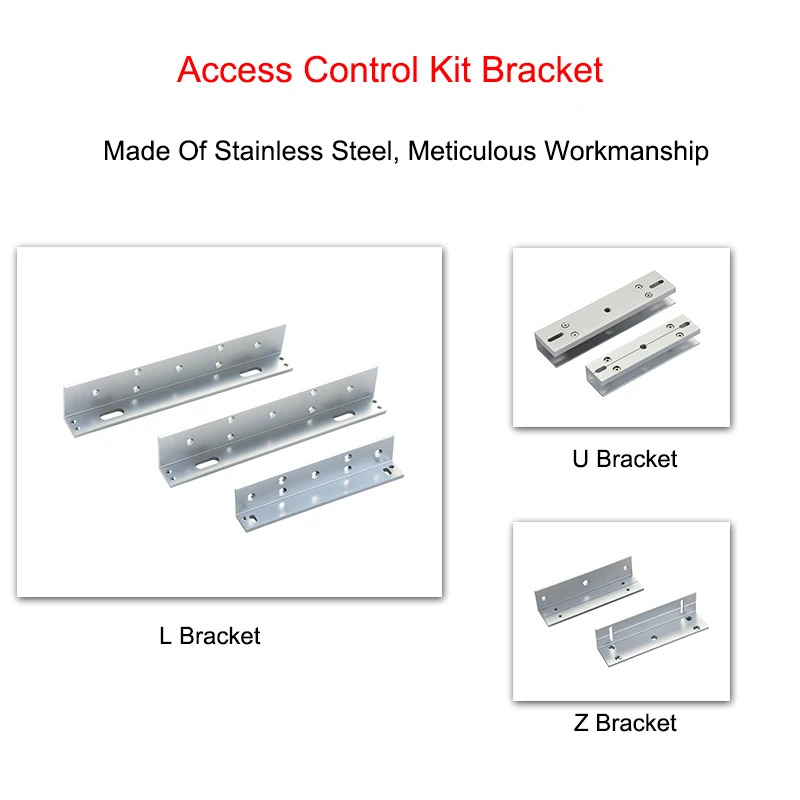 Access Control Kit Bracket

Made Of Stainless Steel, Meticulous Workmanship

L Bracket

U Bracket

Z Bracket